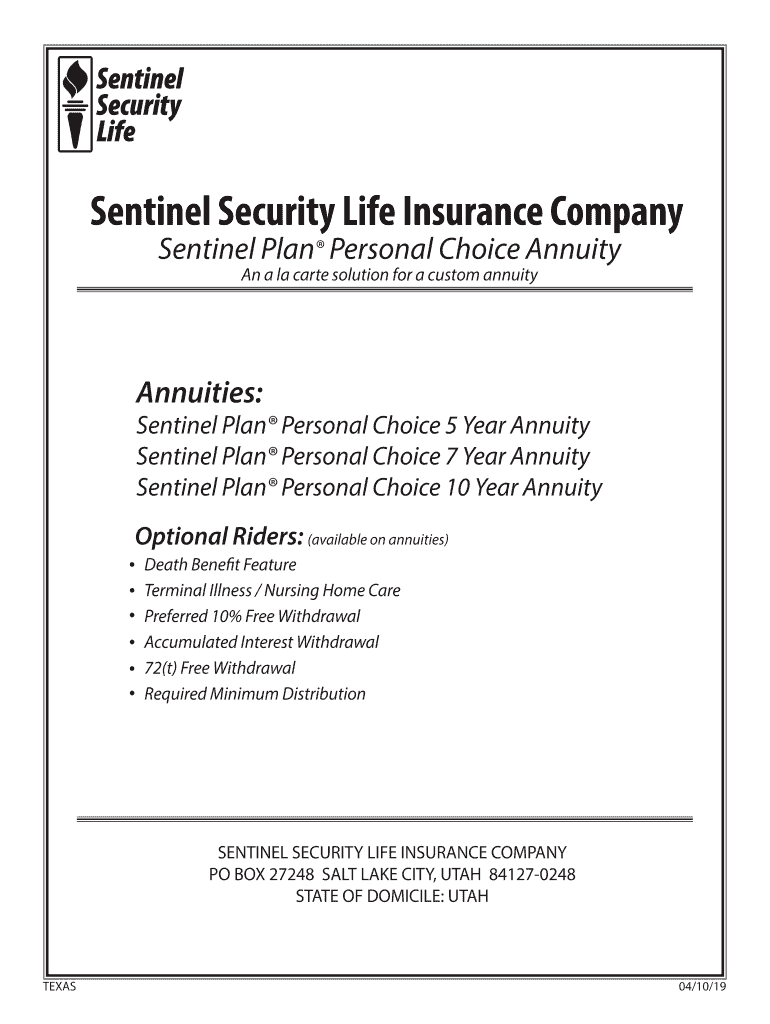 Sentinel Security Life

Sentinel Security Life Insurance Company

Sentinel Plan® Personal Choice Annuity

An a la carte solution for a custom annuity

Annuities:

Sentinel Plan® Personal Choice 5 Year Annuity
Sentinel Plan® Personal Choice 7 Year Annuity
Sentinel Plan® Personal Choice 10 Year Annuity

Optional Riders: (available on annuities)

• Death Benefit Feature
• Terminal Illness / Nursing Home Care
• Preferred 10% Free Withdrawal
• Accumulated Interest Withdrawal
• 72(t) Free Withdrawal
• Required Minimum Distribution

SENTINEL SECURITY LIFE INSURANCE COMPANY
PO BOX 27248 SALT LAKE CITY, UTAH 84127-0248
STATE OF DOMICILE: UTAH

TEXAS

04/10/19